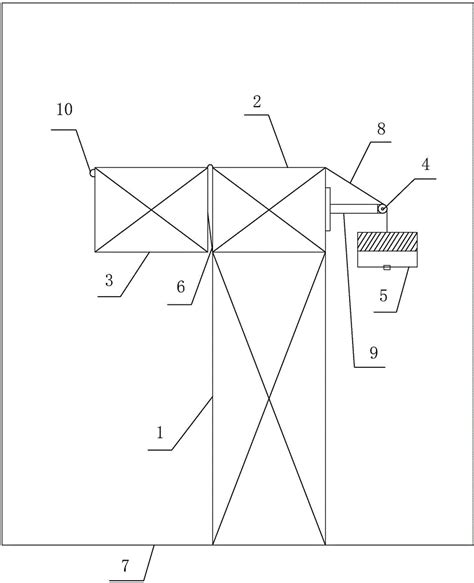 10
2
8
4
3
6
5
9
1
7